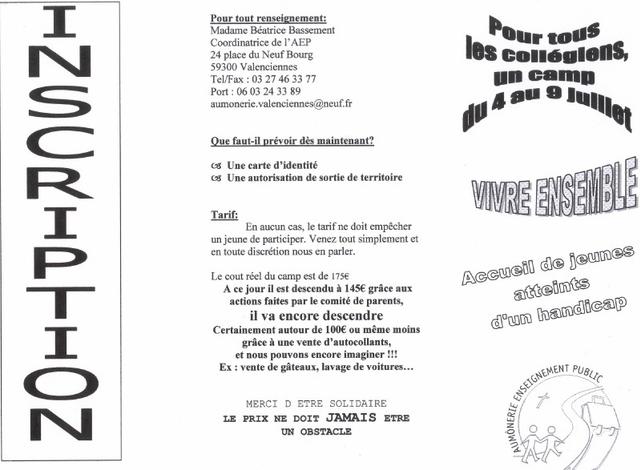 INSCRIPTION

Pour tout renseignement:
Madame Béatrice Bassement
Coordinatrice de l'AEP
24 place du Neuf Bourg
59300 Valenciennes
Tel/Fax : 03 27 46 33 77
Port : 06 03 24 33 89
aumonerie.valenciennes@neuf.fr

Que faut-il prévoir dès maintenant?

Une carte d'identité
Une autorisation de sortie de territoire

Tarif:
En aucun cas, le tarif ne doit empêcher un jeune de participer. Venez tout simplement et en toute discrétion nous en parler.

Le cout réel du camp est de 175€
A ce jour il est descendu à 145€ grâce aux actions faites par le comité de parents,
il va encore descendre
Certainement autour de 100€ ou même moins grâce à une vente d'autocollants, et nous pouvons encore imaginer !!!
Ex : vente de gâteaux, lavage de voitures…

MERCI D ETRE SOLIDAIRE
LE PRIX NE DOIT JAMAIS ETRE UN OBSTACLE

Pour tous les collégiens, un camp du 4 au 9 juillet

VIVRE ENSEMBLE

Accueil de jeunes atteints d'un handicap

AUMÔNERIE ENSEIGNEMENT PUBLIC